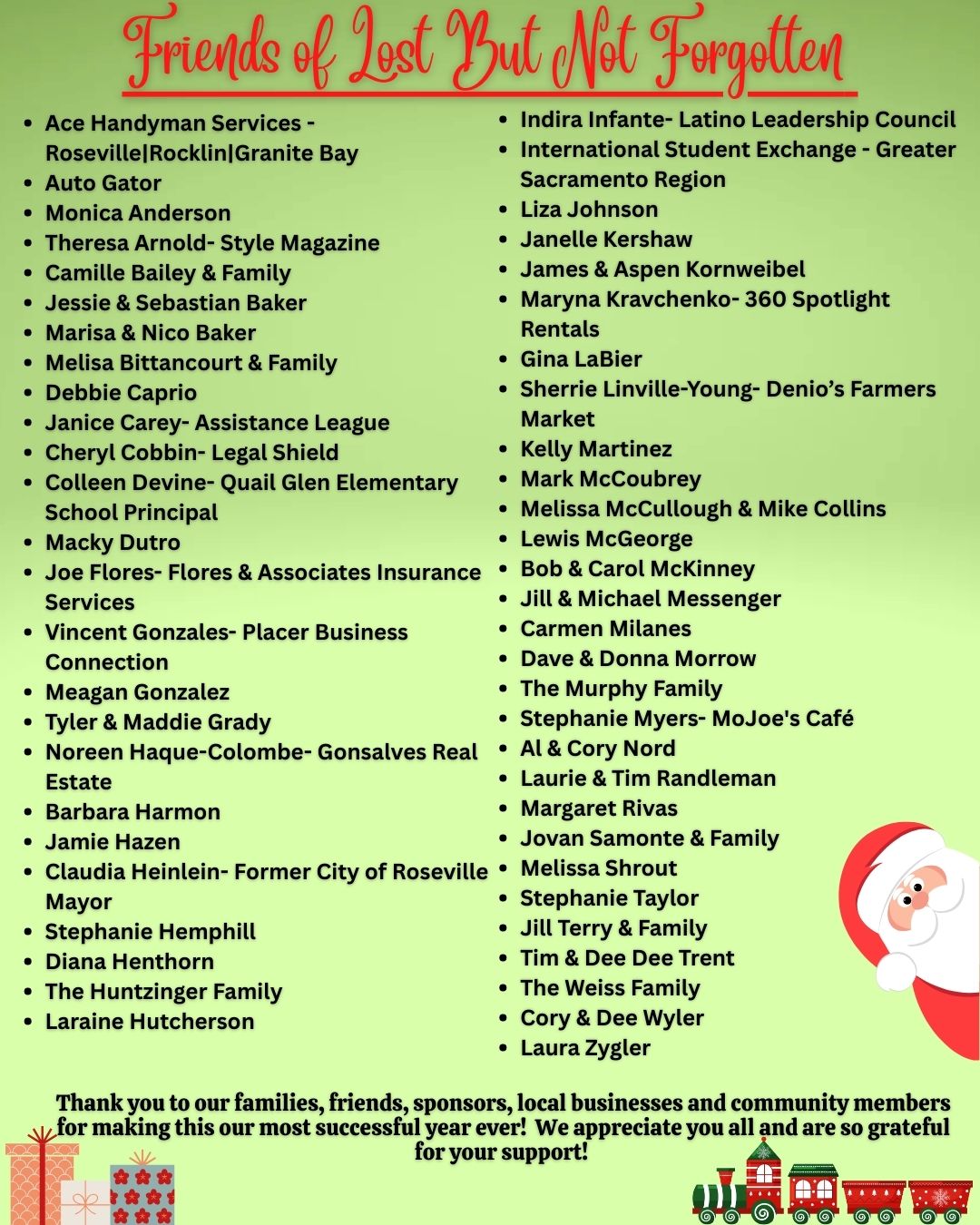 Friends of Lost But Not Forgotten

- Ace Handyman Services - Roseville|Rocklin|Granite Bay
- Auto Gator
- Monica Anderson
- Theresa Arnold- Style Magazine
- Camille Bailey & Family
- Jessie & Sebastian Baker
- Marisa & Nico Baker
- Melisa Bittancourt & Family
- Debbie Caprio
- Janice Carey- Assistance League
- Cheryl Cobbin- Legal Shield
- Colleen Devine- Quail Glen Elementary School Principal
- Macky Dutro
- Joe Flores- Flores & Associates Insurance Services
- Vincent Gonzales- Placer Business Connection
- Meagan Gonzalez
- Tyler & Maddie Grady
- Noreen Haque-Colombe- Gonsalves Real Estate
- Barbara Harmon
- Jamie Hazen
- Claudia Heinlein- Former City of Roseville Mayor
- Stephanie Hemphill
- Diana Henthorn
- The Huntzinger Family
- Laraine Hutcherson

- Indira Infante- Latino Leadership Council
- International Student Exchange - Greater Sacramento Region
- Liza Johnson
- Janelle Kershaw
- James & Aspen Kornweibel
- Maryna Kravchenko- 360 Spotlight Rentals
- Gina LaBier
- Sherrie Linville-Young- Denio's Farmers Market
- Kelly Martinez
- Mark McCoubrey
- Melissa McCullough & Mike Collins
- Lewis McGeorge
- Bob & Carol McKinney
- Jill & Michael Messenger
- Carmen Milanes
- Dave & Donna Morrow
- The Murphy Family
- Stephanie Myers- MoJoe's Café
- Al & Cory Nord
- Laurie & Tim Randleman
- Margaret Rivas
- Jovan Samonte & Family
- Melissa Shrout
- Stephanie Taylor
- Jill Terry & Family
- Tim & Dee Dee Trent
- The Weiss Family
- Cory & Dee Wyler
- Laura Zygler

Thank you to our families, friends, sponsors, local businesses and community members for making this our most successful year ever! We appreciate you all and are so grateful for your support!